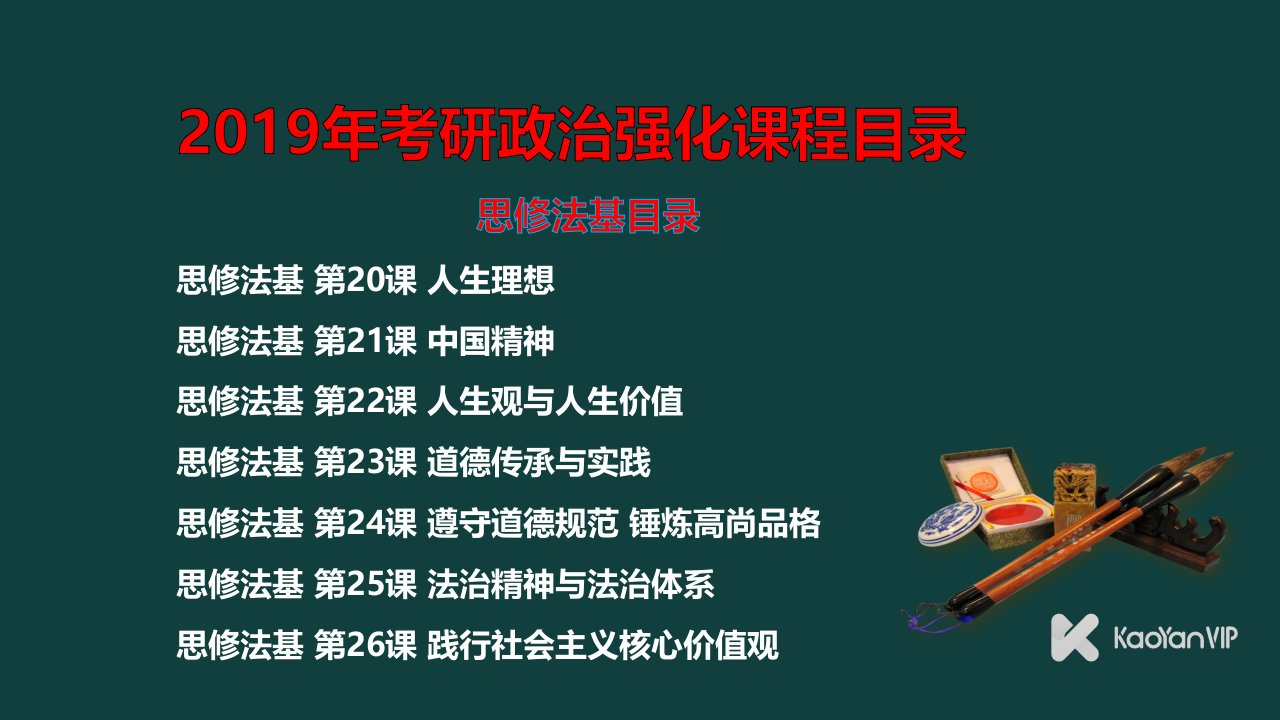 2019年考研政治强化课程目录

思修法基目录

思修法基 第20课 人生理想

思修法基 第21课 中国精神

思修法基 第22课 人生观与人生价值

思修法基 第23课 道德传承与实践

思修法基 第24课 遵守道德规范 锤炼高尚品格

思修法基 第25课 法治精神与法治体系

思修法基 第26课 践行社会主义核心价值观

KaoYanVIP